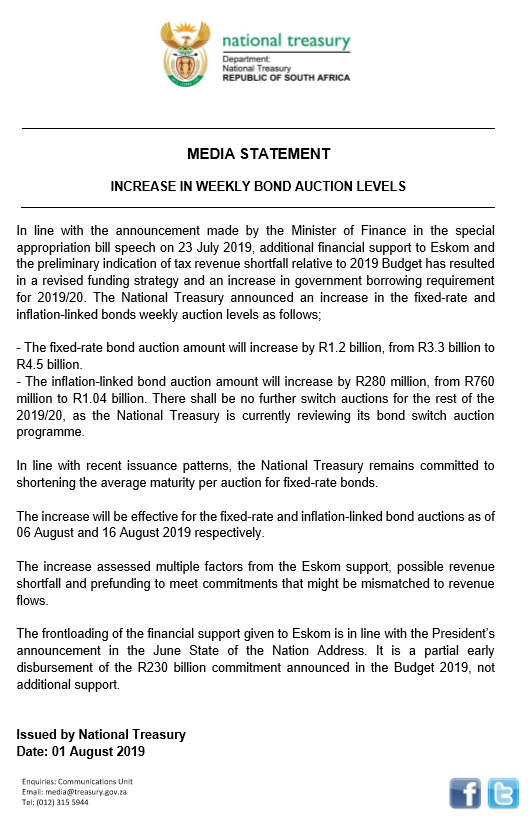 national treasury
Department:
National Treasury
REPUBLIC OF SOUTH AFRICA

MEDIA STATEMENT

INCREASE IN WEEKLY BOND AUCTION LEVELS

In line with the announcement made by the Minister of Finance in the special appropriation bill speech on 23 July 2019, additional financial support to Eskom and the preliminary indication of tax revenue shortfall relative to 2019 Budget has resulted in a revised funding strategy and an increase in government borrowing requirement for 2019/20. The National Treasury announced an increase in the fixed-rate and inflation-linked bonds weekly auction levels as follows;

- The fixed-rate bond auction amount will increase by R1.2 billion, from R3.3 billion to R4.5 billion.
- The inflation-linked bond auction amount will increase by R280 million, from R760 million to R1.04 billion. There shall be no further switch auctions for the rest of the 2019/20, as the National Treasury is currently reviewing its bond switch auction programme.

In line with recent issuance patterns, the National Treasury remains committed to shortening the average maturity per auction for fixed-rate bonds.

The increase will be effective for the fixed-rate and inflation-linked bond auctions as of 06 August and 16 August 2019 respectively.

The increase assessed multiple factors from the Eskom support, possible revenue shortfall and prefunding to meet commitments that might be mismatched to revenue flows.

The frontloading of the financial support given to Eskom is in line with the President's announcement in the June State of the Nation Address. It is a partial early disbursement of the R230 billion commitment announced in the Budget 2019, not additional support.

Issued by National Treasury
Date: 01 August 2019

Enquiries: Communications Unit
Email: media@treasury.gov.za
Tel: (012) 315 5944